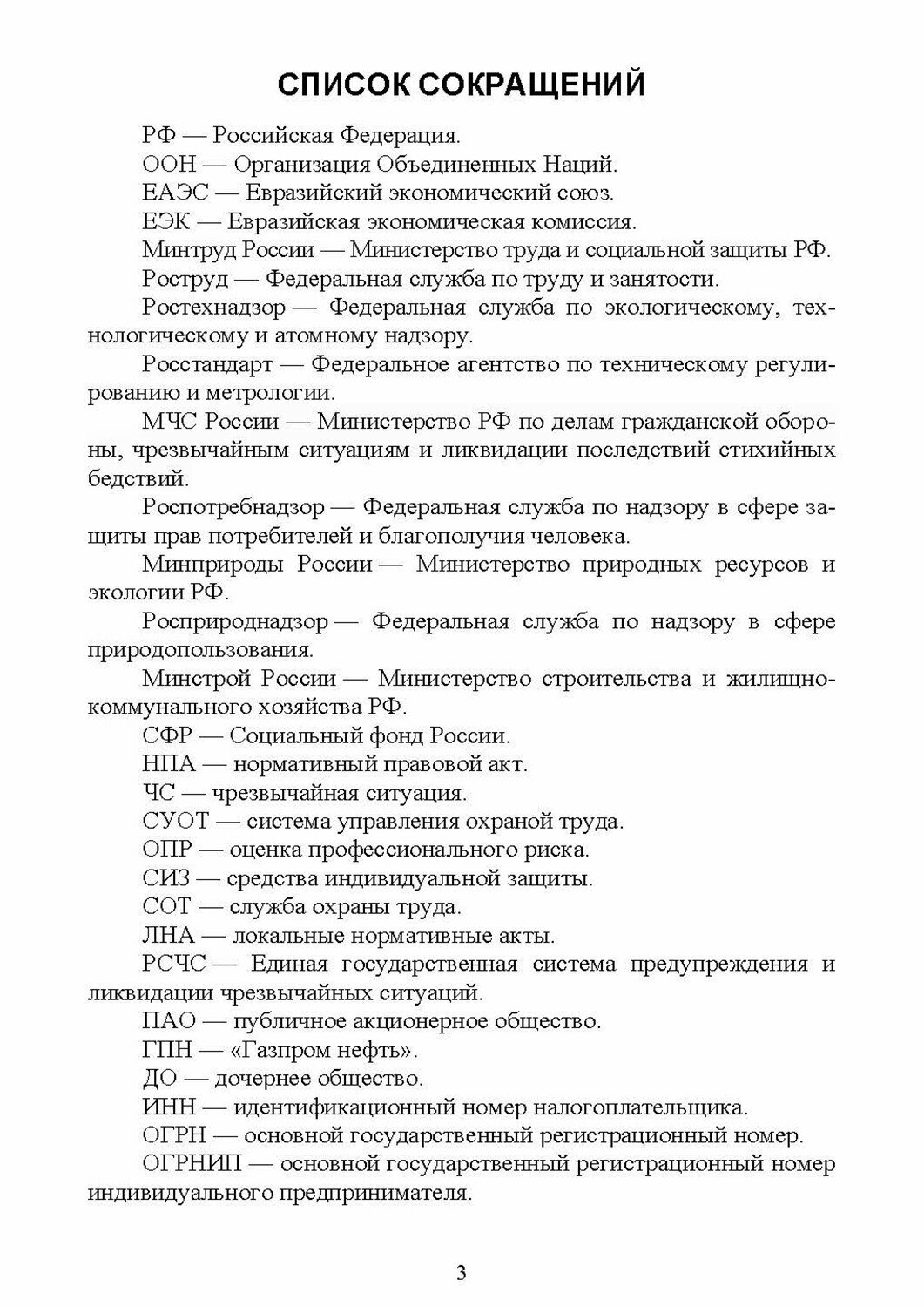 СПИСОК СОКРАЩЕНИЙ

РФ — Российская Федерация.

ООН — Организация Объединенных Наций.

ЕАЭС — Евразийский экономический союз.

ЕЭК — Евразийская экономическая комиссия.

Минтруд России — Министерство труда и социальной защиты РФ.

Роструд — Федеральная служба по труду и занятости.

Ростехнадзор — Федеральная служба по экологическому, технологическому и атомному надзору.

Росстандарт — Федеральное агентство по техническому регулированию и метрологии.

МЧС России — Министерство РФ по делам гражданской обороны, чрезвычайным ситуациям и ликвидации последствий стихийных бедствий.

Роспотребнадзор — Федеральная служба по надзору в сфере защиты прав потребителей и благополучия человека.

Минприроды России — Министерство природных ресурсов и экологии РФ.

Росприроднадзор — Федеральная служба по надзору в сфере природопользования.

Минстрой России — Министерство строительства и жилищно-коммунального хозяйства РФ.

СФР — Социальный фонд России.

НПА — нормативный правовой акт.

ЧС — чрезвычайная ситуация.

СУОТ — система управления охраной труда.

ОПР — оценка профессионального риска.

СИЗ — средства индивидуальной защиты.

СОТ — служба охраны труда.

ЛНА — локальные нормативные акты.

РСЧС — Единая государственная система предупреждения и ликвидации чрезвычайных ситуаций.

ПАО — публичное акционерное общество.

ГПН — «Газпром нефть».

ДО — дочернее общество.

ИНН — идентификационный номер налогоплательщика.

ОГРН — основной государственный регистрационный номер.

ОГРНИП — основной государственный регистрационный номер индивидуального предпринимателя.

3